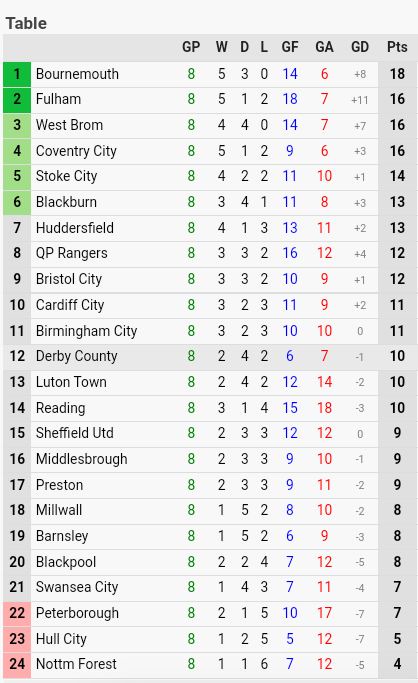 Table

|  |  | GP | W | D | L | GF | GA | GD | Pts |
|---|---|---|---|---|---|---|---|---|---|
| 1 | Bournemouth | 8 | 5 | 3 | 0 | 14 | 6 | +8 | 18 |
| 2 | Fulham | 8 | 5 | 1 | 2 | 18 | 7 | +11 | 16 |
| 3 | West Brom | 8 | 4 | 4 | 0 | 14 | 7 | +7 | 16 |
| 4 | Coventry City | 8 | 5 | 1 | 2 | 9 | 6 | +3 | 16 |
| 5 | Stoke City | 8 | 4 | 2 | 2 | 11 | 10 | +1 | 14 |
| 6 | Blackburn | 8 | 3 | 4 | 1 | 11 | 8 | +3 | 13 |
| 7 | Huddersfield | 8 | 4 | 1 | 3 | 13 | 11 | +2 | 13 |
| 8 | QP Rangers | 8 | 3 | 3 | 2 | 16 | 12 | +4 | 12 |
| 9 | Bristol City | 8 | 3 | 3 | 2 | 10 | 9 | +1 | 12 |
| 10 | Cardiff City | 8 | 3 | 2 | 3 | 11 | 9 | +2 | 11 |
| 11 | Birmingham City | 8 | 3 | 2 | 3 | 10 | 10 | 0 | 11 |
| 12 | Derby County | 8 | 2 | 4 | 2 | 6 | 7 | -1 | 10 |
| 13 | Luton Town | 8 | 2 | 4 | 2 | 12 | 14 | -2 | 10 |
| 14 | Reading | 8 | 3 | 1 | 4 | 15 | 18 | -3 | 10 |
| 15 | Sheffield Utd | 8 | 2 | 3 | 3 | 12 | 12 | 0 | 9 |
| 16 | Middlesbrough | 8 | 2 | 3 | 3 | 9 | 10 | -1 | 9 |
| 17 | Preston | 8 | 2 | 3 | 3 | 9 | 11 | -2 | 9 |
| 18 | Millwall | 8 | 1 | 5 | 2 | 8 | 10 | -2 | 8 |
| 19 | Barnsley | 8 | 1 | 5 | 2 | 6 | 9 | -3 | 8 |
| 20 | Blackpool | 8 | 2 | 2 | 4 | 7 | 12 | -5 | 8 |
| 21 | Swansea City | 8 | 1 | 4 | 3 | 7 | 11 | -4 | 7 |
| 22 | Peterborough | 8 | 2 | 1 | 5 | 10 | 17 | -7 | 7 |
| 23 | Hull City | 8 | 1 | 2 | 5 | 5 | 12 | -7 | 5 |
| 24 | Nottm Forest | 8 | 1 | 1 | 6 | 7 | 12 | -5 | 4 |